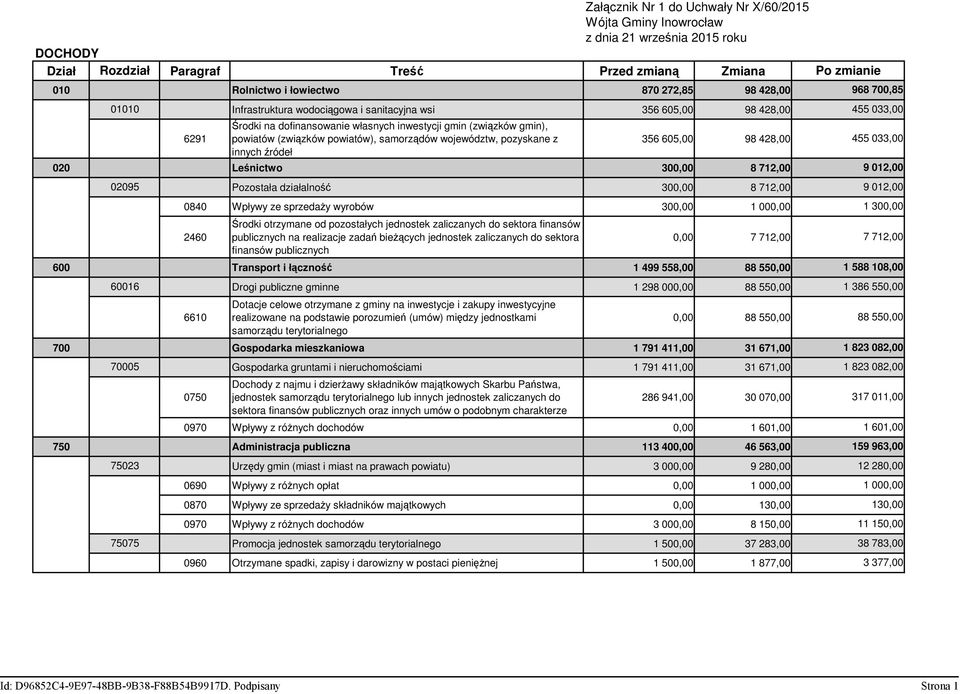 Załącznik Nr 1 do Uchwały Nr X/60/2015
Wójta Gminy Inowrocław
z dnia 21 września 2015 roku

DOCHODY

| Dział | Rozdział | Paragraf | Treść | Przed zmianą | Zmiana | Po zmianie |
|---|---|---|---|---|---|---|
| 010 | | | Rolnictwo i łowiectwo | 870 272,85 | 98 428,00 | 968 700,85 |
| | 01010 | | Infrastruktura wodociągowa i sanitacyjna wsi | 356 605,00 | 98 428,00 | 455 033,00 |
| | | 6291 | Środki na dofinansowanie własnych inwestycji gmin (związków gmin), powiatów (związków powiatów), samorządów województw, pozyskane z innych źródeł | 356 605,00 | 98 428,00 | 455 033,00 |
| 020 | | | Leśnictwo | 300,00 | 8 712,00 | 9 012,00 |
| | 02095 | | Pozostała działalność | 300,00 | 8 712,00 | 9 012,00 |
| | | 0840 | Wpływy ze sprzedaży wyrobów | 300,00 | 1 000,00 | 1 300,00 |
| | | 2460 | Środki otrzymane od pozostałych jednostek zaliczanych do sektora finansów publicznych na realizacje zadań bieżących jednostek zaliczanych do sektora finansów publicznych | 0,00 | 7 712,00 | 7 712,00 |
| 600 | | | Transport i łączność | 1 499 558,00 | 88 550,00 | 1 588 108,00 |
| | 60016 | | Drogi publiczne gminne | 1 298 000,00 | 88 550,00 | 1 386 550,00 |
| | | 6610 | Dotacje celowe otrzymane z gminy na inwestycje i zakupy inwestycyjne realizowane na podstawie porozumień (umów) między jednostkami samorządu terytorialnego | 0,00 | 88 550,00 | 88 550,00 |
| 700 | | | Gospodarka mieszkaniowa | 1 791 411,00 | 31 671,00 | 1 823 082,00 |
| | 70005 | | Gospodarka gruntami i nieruchomościami | 1 791 411,00 | 31 671,00 | 1 823 082,00 |
| | | 0750 | Dochody z najmu i dzierżawy składników majątkowych Skarbu Państwa, jednostek samorządu terytorialnego lub innych jednostek zaliczanych do sektora finansów publicznych oraz innych umów o podobnym charakterze | 286 941,00 | 30 070,00 | 317 011,00 |
| | | 0970 | Wpływy z różnych dochodów | 0,00 | 1 601,00 | 1 601,00 |
| 750 | | | Administracja publiczna | 113 400,00 | 46 563,00 | 159 963,00 |
| | 75023 | | Urzędy gmin (miast i miast na prawach powiatu) | 3 000,00 | 9 280,00 | 12 280,00 |
| | | 0690 | Wpływy z różnych opłat | 0,00 | 1 000,00 | 1 000,00 |
| | | 0870 | Wpływy ze sprzedaży składników majątkowych | 0,00 | 130,00 | 130,00 |
| | | 0970 | Wpływy z różnych dochodów | 3 000,00 | 8 150,00 | 11 150,00 |
| | 75075 | | Promocja jednostek samorządu terytorialnego | 1 500,00 | 37 283,00 | 38 783,00 |
| | | 0960 | Otrzymane spadki, zapisy i darowizny w postaci pieniężnej | 1 500,00 | 1 877,00 | 3 377,00 |

Id: D96852C4-9E97-48BB-9B38-F88B54B9917D. Podpisany

Strona 1